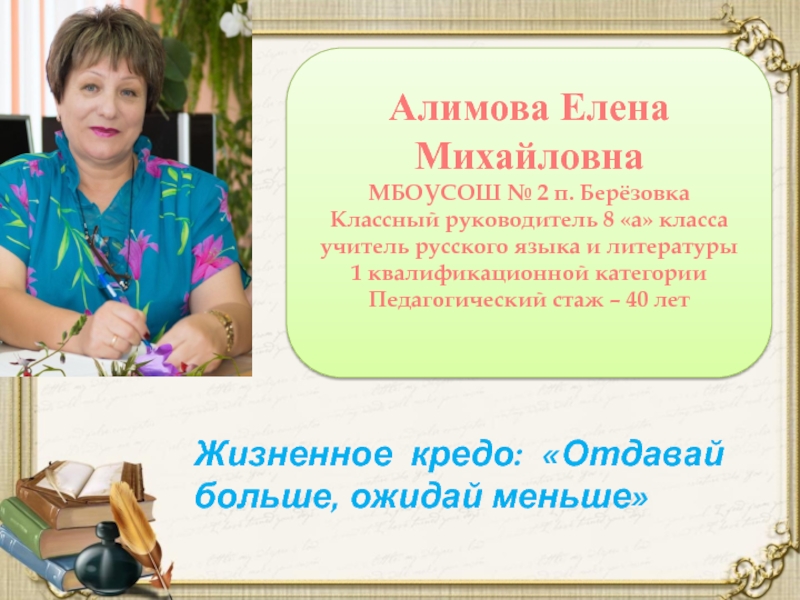 Алимова Елена Михайловна
МБОУСОШ № 2 п. Берёзовка
Классный руководитель 8 «а» класса
учитель русского языка и литературы
1 квалификационной категории
Педагогический стаж – 40 лет

Жизненное кредо: «Отдавай больше, ожидай меньше»